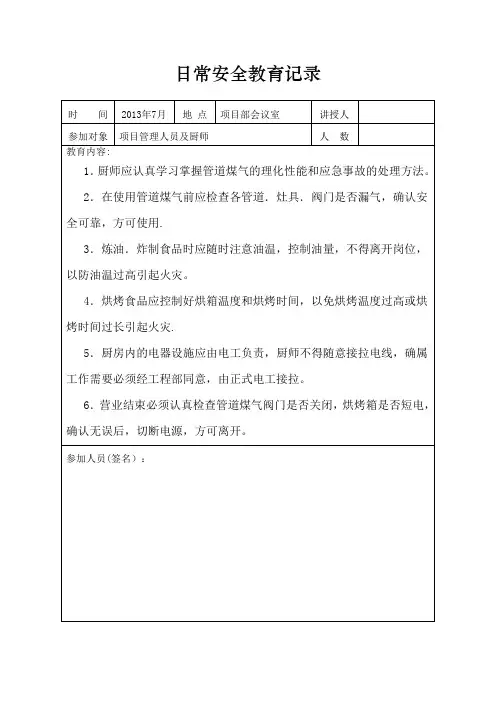 日常安全教育记录

| 时　　间 | 2013年7月 | 地 点 | 项目部会议室 | 讲授人 | |
|---|---|---|---|---|---|
| 参加对象 | 项目管理人员及厨师 | | | 人　数 | |

教育内容：

1．厨师应认真学习掌握管道煤气的理化性能和应急事故的处理方法。

2．在使用管道煤气前应检查各管道．灶具．阀门是否漏气，确认安全可靠，方可使用．

3．炼油．炸制食品时应随时注意油温，控制油量，不得离开岗位，以防油温过高引起火灾。

4．烘烤食品应控制好烘箱温度和烘烤时间，以免烘烤温度过高或烘烤时间过长引起火灾．

5．厨房内的电器设施应由电工负责，厨师不得随意接拉电线，确属工作需要必须经工程部同意，由正式电工接拉。

6．营业结束必须认真检查管道煤气阀门是否关闭，烘烤箱是否短电，确认无误后，切断电源，方可离开。

参加人员(签名)：